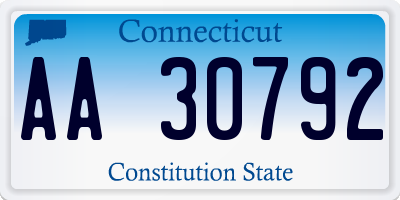 Connecticut

AA 30792

Constitution State